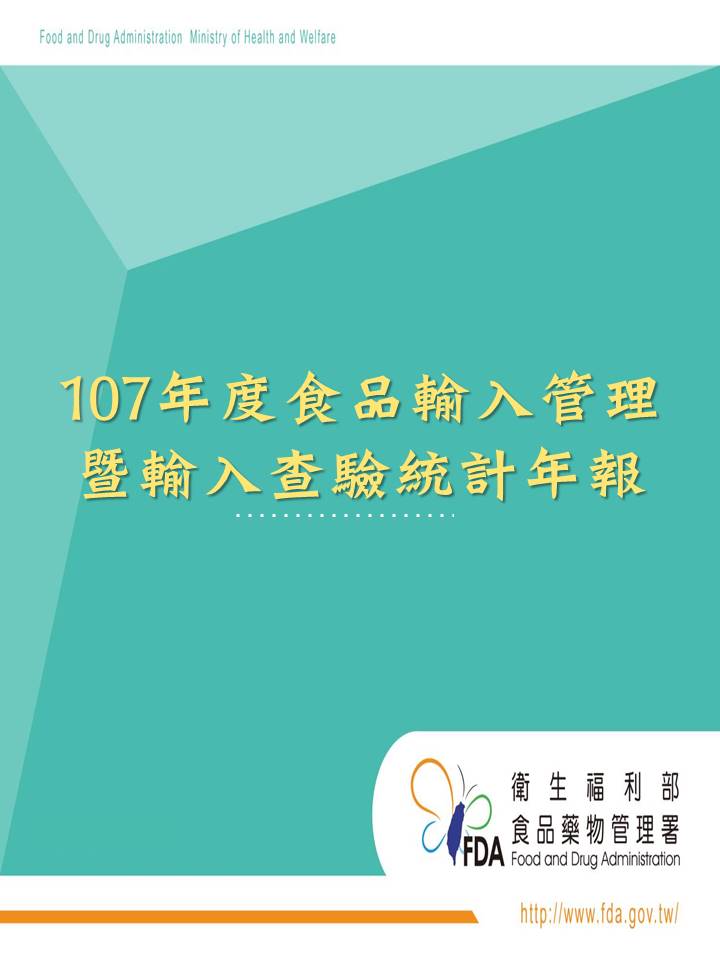 Food and Drug Administration Ministry of Health and Welfare

107年度食品輸入管理暨輸入查驗統計年報

FDA
衛生福利部
食品藥物管理署
Food and Drug Administration

http://www.fda.gov.tw/